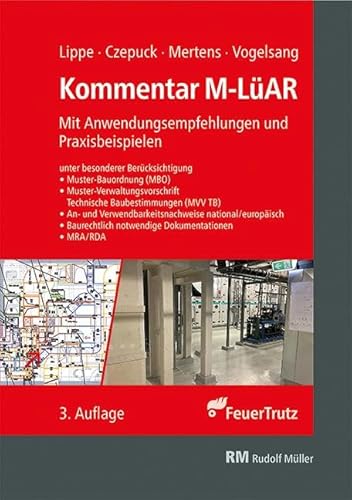 Lippe · Czepuck · Mertens · Vogelsang

Kommentar M-LüAR

Mit Anwendungsempfehlungen und Praxisbeispielen

unter besonderer Berücksichtigung
• Muster-Bauordnung (MBO)
• Muster-Verwaltungsvorschrift Technische Baubestimmungen (MVV TB)
• An- und Verwendbarkeitsnachweise national/europäisch
• Baurechtlich notwendige Dokumentationen
• MRA/RDA

3. Auflage

FeuerTrutz

RM Rudolf Müller